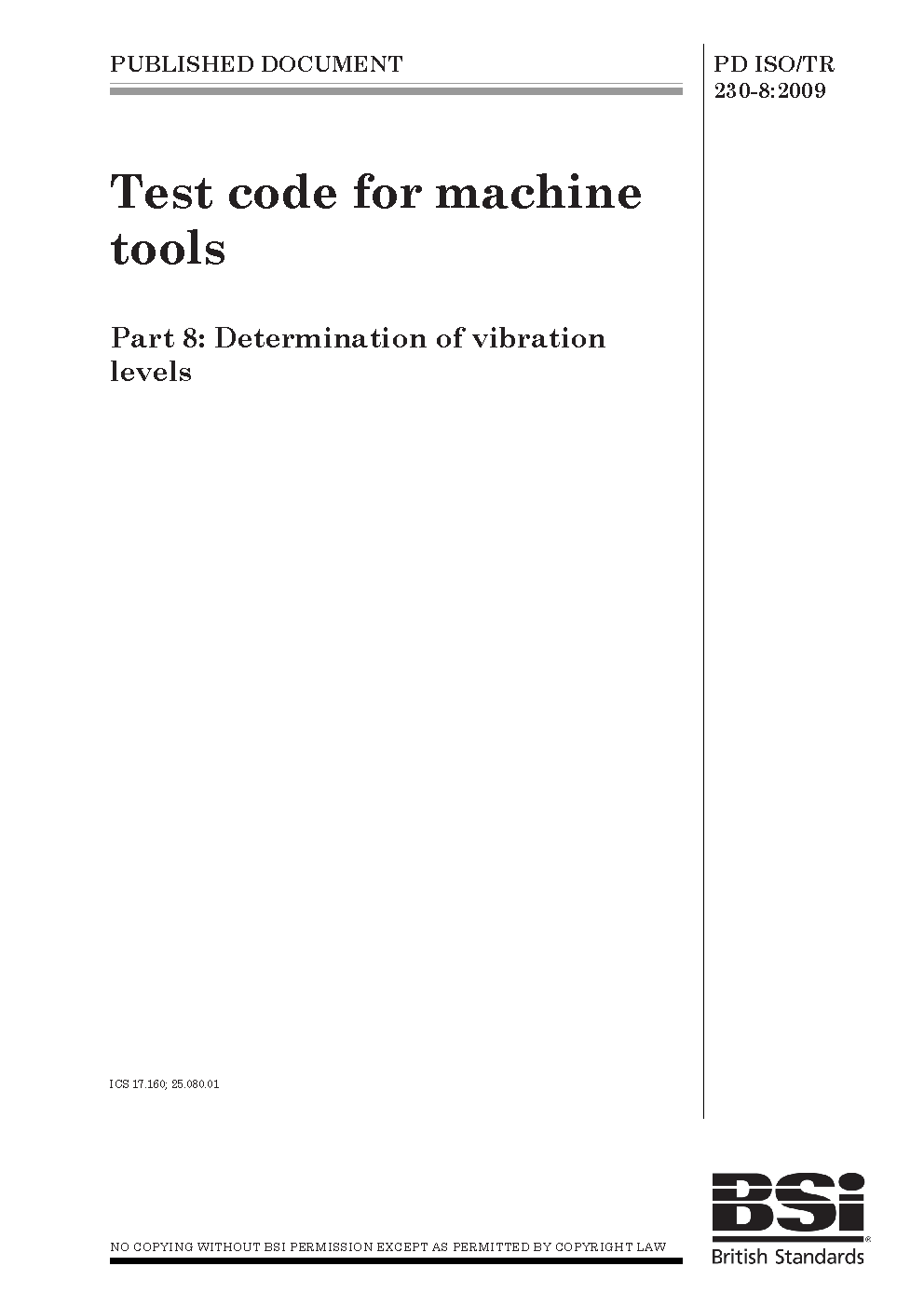 PUBLISHED DOCUMENT

PD ISO/TR
230-8:2009

Test code for machine tools

Part 8: Determination of vibration levels

ICS 17.160; 25.080.01

NO COPYING WITHOUT BSI PERMISSION EXCEPT AS PERMITTED BY COPYRIGHT LAW

BSi
British Standards